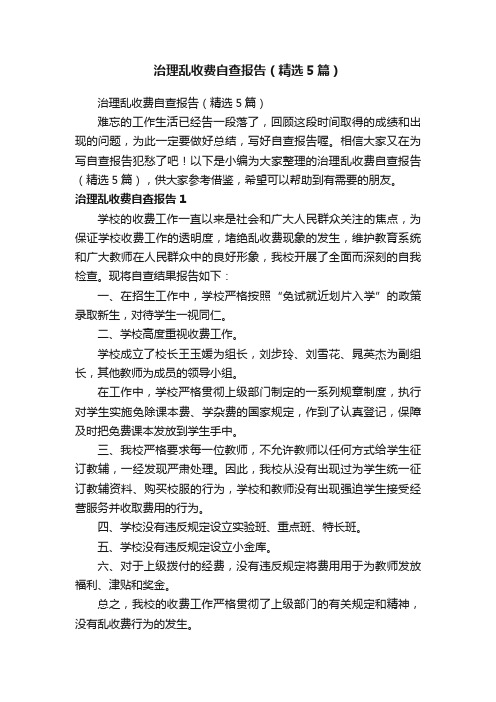 治理乱收费自查报告（精选5篇）

治理乱收费自查报告（精选5篇）

难忘的工作生活已经告一段落了，回顾这段时间取得的成绩和出现的问题，为此一定要做好总结，写好自查报告喔。相信大家又在为写自查报告犯愁了吧！以下是小编为大家整理的治理乱收费自查报告（精选5篇），供大家参考借鉴，希望可以帮助到有需要的朋友。

治理乱收费自查报告1

学校的收费工作一直以来是社会和广大人民群众关注的焦点，为保证学校收费工作的透明度，堵绝乱收费现象的发生，维护教育系统和广大教师在人民群众中的良好形象，我校开展了全面而深刻的自我检查。现将自查结果报告如下：

一、在招生工作中，学校严格按照“免试就近划片入学”的政策录取新生，对待学生一视同仁。

二、学校高度重视收费工作。

学校成立了校长王玉媛为组长，刘步玲、刘雪花、晁英杰为副组长，其他教师为成员的领导小组。

在工作中，学校严格贯彻上级部门制定的一系列规章制度，执行对学生实施免除课本费、学杂费的国家规定，作到了认真登记，保障及时把免费课本发放到学生手中。

三、我校严格要求每一位教师，不允许教师以任何方式给学生征订教辅，一经发现严肃处理。因此，我校从没有出现过为学生统一征订教辅资料、购买校服的行为，学校和教师没有出现强迫学生接受经营服务并收取费用的行为。

四、学校没有违反规定设立实验班、重点班、特长班。

五、学校没有违反规定设立小金库。

六、对于上级拨付的经费，没有违反规定将费用用于为教师发放福利、津贴和奖金。

总之，我校的收费工作严格贯彻了上级部门的有关规定和精神，没有乱收费行为的发生。